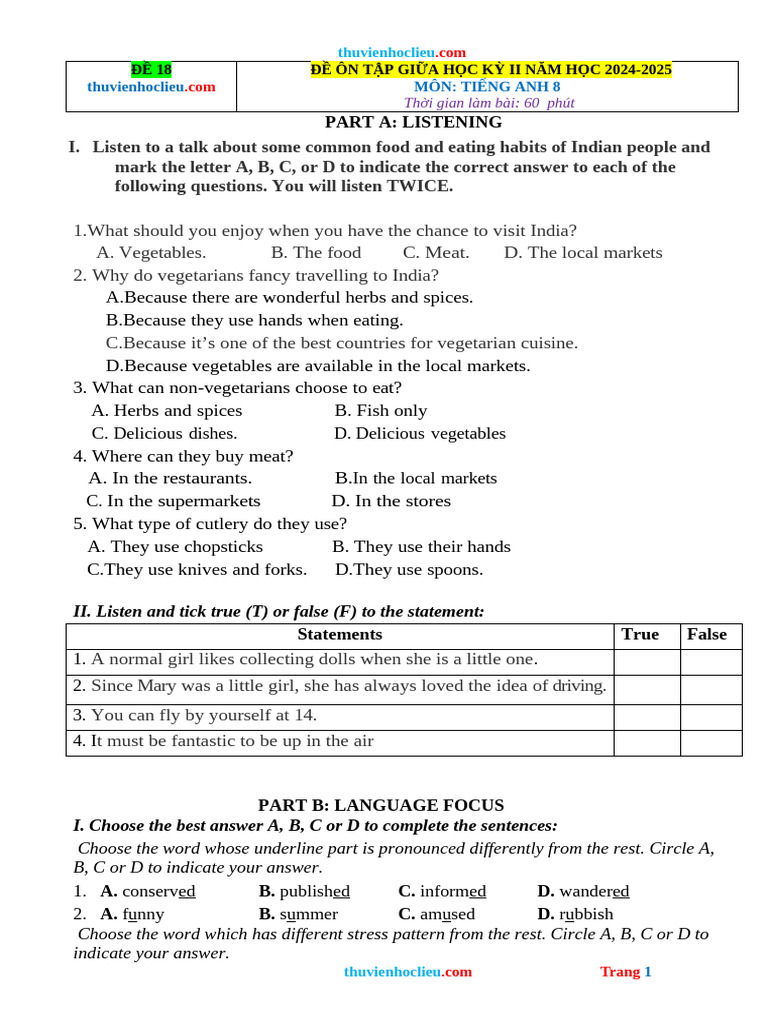 thuvienhoclieu.com

| ĐỀ 18 thuvienhoclieu.com | ĐỀ ÔN TẬP GIỮA HỌC KỲ II NĂM HỌC 2024-2025 MÔN: TIẾNG ANH 8 Thời gian làm bài: 60 phút |
|---|---|

PART A: LISTENING

I. Listen to a talk about some common food and eating habits of Indian people and mark the letter A, B, C, or D to indicate the correct answer to each of the following questions. You will listen TWICE.

1.What should you enjoy when you have the chance to visit India?
A. Vegetables. B. The food C. Meat. D. The local markets
2. Why do vegetarians fancy travelling to India?
A.Because there are wonderful herbs and spices.
B.Because they use hands when eating.
C.Because it's one of the best countries for vegetarian cuisine.
D.Because vegetables are available in the local markets.
3. What can non-vegetarians choose to eat?
A. Herbs and spices B. Fish only
C. Delicious dishes. D. Delicious vegetables
4. Where can they buy meat?
A. In the restaurants. B.In the local markets
C. In the supermarkets D. In the stores
5. What type of cutlery do they use?
A. They use chopsticks B. They use their hands
C.They use knives and forks. D.They use spoons.

II. Listen and tick true (T) or false (F) to the statement:

| Statements | True | False |
|---|---|---|
| 1. A normal girl likes collecting dolls when she is a little one. | | |
| 2. Since Mary was a little girl, she has always loved the idea of driving. | | |
| 3. You can fly by yourself at 14. | | |
| 4. It must be fantastic to be up in the air | | |

PART B: LANGUAGE FOCUS
I. Choose the best answer A, B, C or D to complete the sentences:
Choose the word whose underline part is pronounced differently from the rest. Circle A, B, C or D to indicate your answer.
1. A. conserved B. published C. informed D. wandered
2. A. funny B. summer C. amused D. rubbish
Choose the word which has different stress pattern from the rest. Circle A, B, C or D to indicate your answer.

thuvienhoclieu.com Trang 1